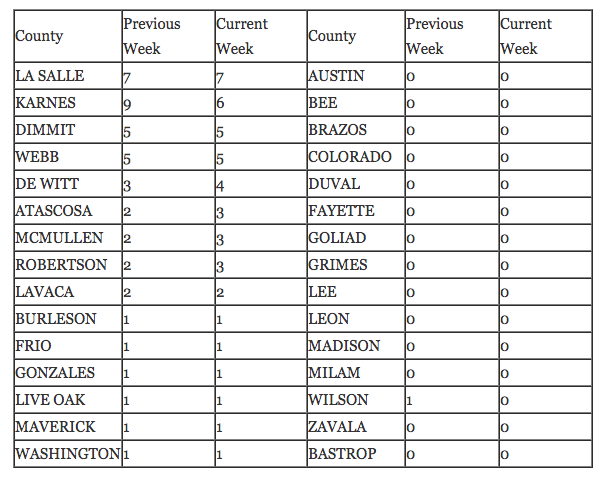 | County | Previous Week | Current Week | County | Previous Week | Current Week |
|---|---|---|---|---|---|
| LA SALLE | 7 | 7 | AUSTIN | 0 | 0 |
| KARNES | 9 | 6 | BEE | 0 | 0 |
| DIMMIT | 5 | 5 | BRAZOS | 0 | 0 |
| WEBB | 5 | 5 | COLORADO | 0 | 0 |
| DE WITT | 3 | 4 | DUVAL | 0 | 0 |
| ATASCOSA | 2 | 3 | FAYETTE | 0 | 0 |
| MCMULLEN | 2 | 3 | GOLIAD | 0 | 0 |
| ROBERTSON | 2 | 3 | GRIMES | 0 | 0 |
| LAVACA | 2 | 2 | LEE | 0 | 0 |
| BURLESON | 1 | 1 | LEON | 0 | 0 |
| FRIO | 1 | 1 | MADISON | 0 | 0 |
| GONZALES | 1 | 1 | MILAM | 0 | 0 |
| LIVE OAK | 1 | 1 | WILSON | 1 | 0 |
| MAVERICK | 1 | 1 | ZAVALA | 0 | 0 |
| WASHINGTON | 1 | 1 | BASTROP | 0 | 0 |